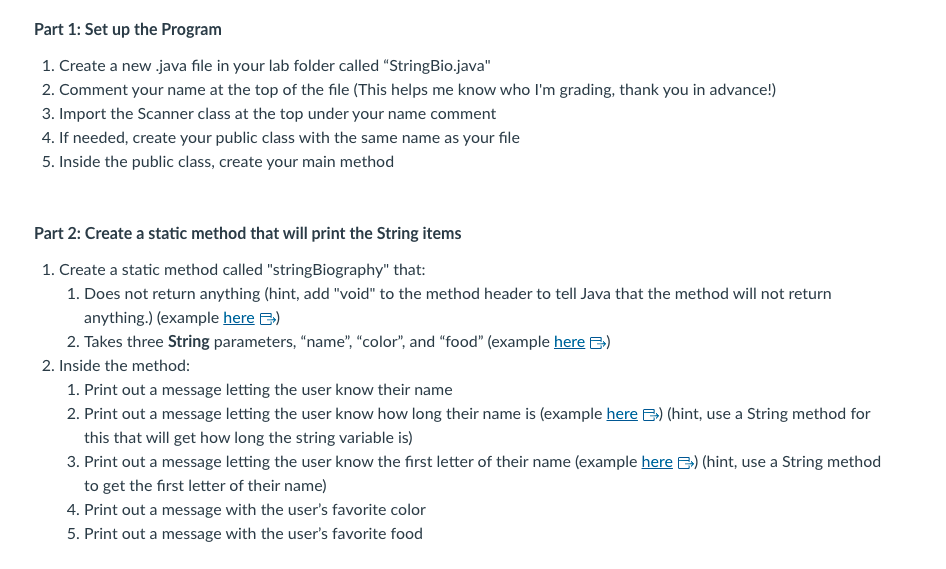 Part 1: Set up the Program

1. Create a new .java file in your lab folder called “StringBio.java"
2. Comment your name at the top of the file (This helps me know who I'm grading, thank you in advance!)
3. Import the Scanner class at the top under your name comment
4. If needed, create your public class with the same name as your file
5. Inside the public class, create your main method

Part 2: Create a static method that will print the String items

1. Create a static method called "stringBiography" that:
   1. Does not return anything (hint, add "void" to the method header to tell Java that the method will not return anything.) (example here)
   2. Takes three String parameters, “name”, “color”, and “food” (example here)
2. Inside the method:
   1. Print out a message letting the user know their name
   2. Print out a message letting the user know how long their name is (example here) (hint, use a String method for this that will get how long the string variable is)
   3. Print out a message letting the user know the first letter of their name (example here) (hint, use a String method to get the first letter of their name)
   4. Print out a message with the user’s favorite color
   5. Print out a message with the user’s favorite food